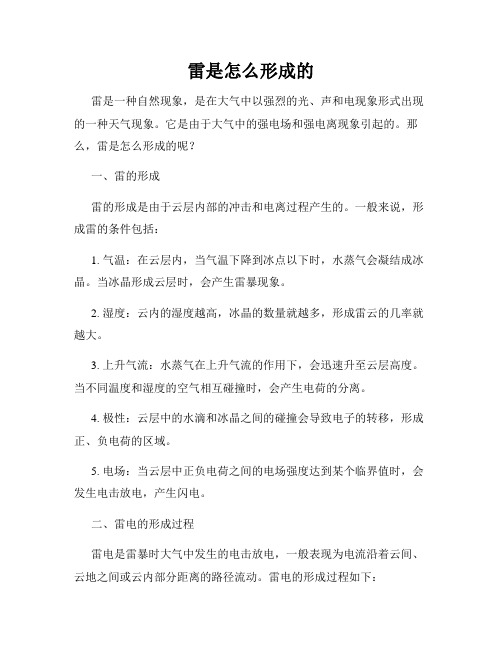 雷是怎么形成的

雷是一种自然现象，是在大气中以强烈的光、声和电现象形式出现的一种天气现象。它是由于大气中的强电场和强电离现象引起的。那么，雷是怎么形成的呢？

一、雷的形成

雷的形成是由于云层内部的冲击和电离过程产生的。一般来说，形成雷的条件包括：

1. 气温：在云层内，当气温下降到冰点以下时，水蒸气会凝结成冰晶。当冰晶形成云层时，会产生雷暴现象。

2. 湿度：云内的湿度越高，冰晶的数量就越多，形成雷云的几率就越大。

3. 上升气流：水蒸气在上升气流的作用下，会迅速升至云层高度。当不同温度和湿度的空气相互碰撞时，会产生电荷的分离。

4. 极性：云层中的水滴和冰晶之间的碰撞会导致电子的转移，形成正、负电荷的区域。

5. 电场：当云层中正负电荷之间的电场强度达到某个临界值时，会发生电击放电，产生闪电。

二、雷电的形成过程

雷电是雷暴时大气中发生的电击放电，一般表现为电流沿着云间、云地之间或云内部分距离的路径流动。雷电的形成过程如下：